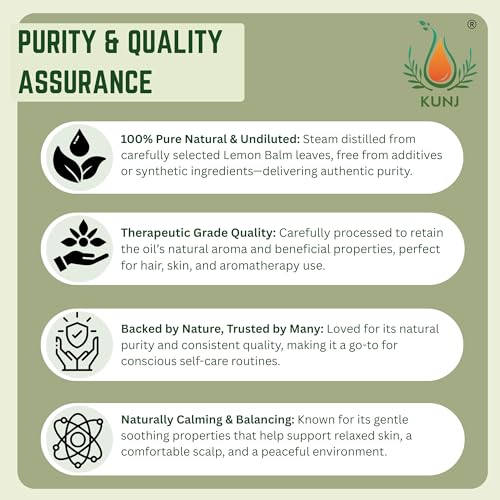 PURITY & QUALITY ASSURANCE

®
KUNJ

100% Pure Natural & Undiluted: Steam distilled from carefully selected Lemon Balm leaves, free from additives or synthetic ingredients—delivering authentic purity.

Therapeutic Grade Quality: Carefully processed to retain the oil's natural aroma and beneficial properties, perfect for hair, skin, and aromatherapy use.

Backed by Nature, Trusted by Many: Loved for its natural purity and consistent quality, making it a go-to for conscious self-care routines.

Naturally Calming & Balancing: Known for its gentle soothing properties that help support relaxed skin, a comfortable scalp, and a peaceful environment.